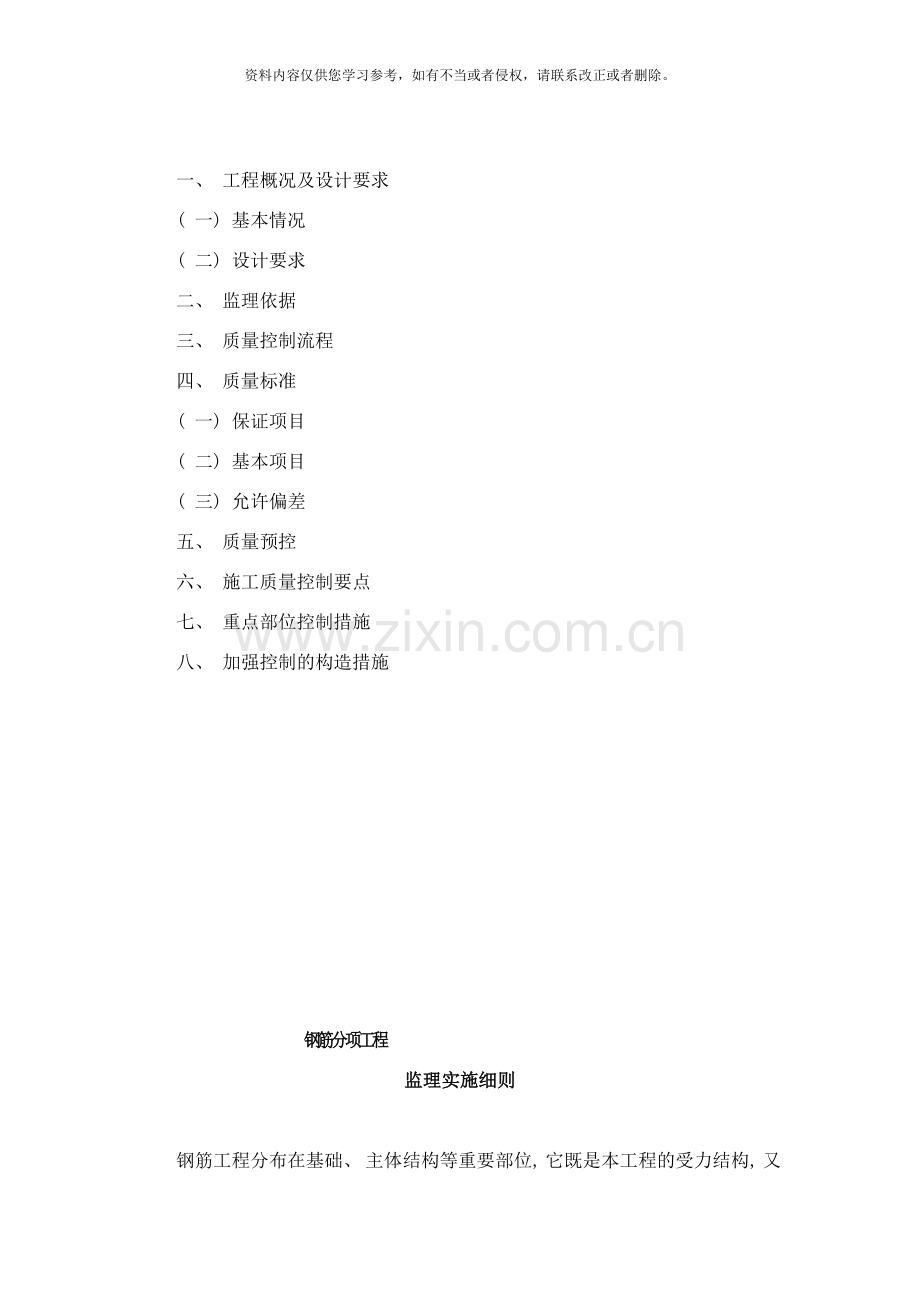 资料内容仅供您学习参考，如有不当或者侵权，请联系改正或者删除。

一、 工程概况及设计要求

（一）基本情况

（二）设计要求

二、 监理依据

三、 质量控制流程

四、 质量标准

（一）保证项目

（二）基本项目

（三）允许偏差

五、 质量预控

六、 施工质量控制要点

七、 重点部位控制措施

八、 加强控制的构造措施

钢筋分项工程

监理实施细则

钢筋工程分布在基础、主体结构等重要部位，它既是本工程的受力结构，又

www.zixin.com.cn